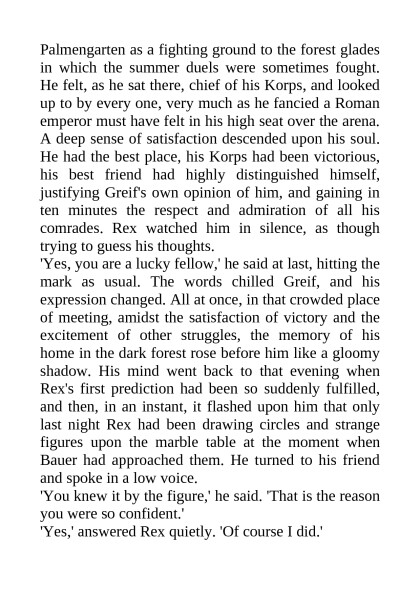 Palmengarten as a fighting ground to the forest glades in which the summer duels were sometimes fought. He felt, as he sat there, chief of his Korps, and looked up to by every one, very much as he fancied a Roman emperor must have felt in his high seat over the arena. A deep sense of satisfaction descended upon his soul. He had the best place, his Korps had been victorious, his best friend had highly distinguished himself, justifying Greif's own opinion of him, and gaining in ten minutes the respect and admiration of all his comrades. Rex watched him in silence, as though trying to guess his thoughts.
'Yes, you are a lucky fellow,' he said at last, hitting the mark as usual. The words chilled Greif, and his expression changed. All at once, in that crowded place of meeting, amidst the satisfaction of victory and the excitement of other struggles, the memory of his home in the dark forest rose before him like a gloomy shadow. His mind went back to that evening when Rex's first prediction had been so suddenly fulfilled, and then, in an instant, it flashed upon him that only last night Rex had been drawing circles and strange figures upon the marble table at the moment when Bauer had approached them. He turned to his friend and spoke in a low voice.
'You knew it by the figure,' he said. 'That is the reason you were so confident.'
'Yes,' answered Rex quietly. 'Of course I did.'